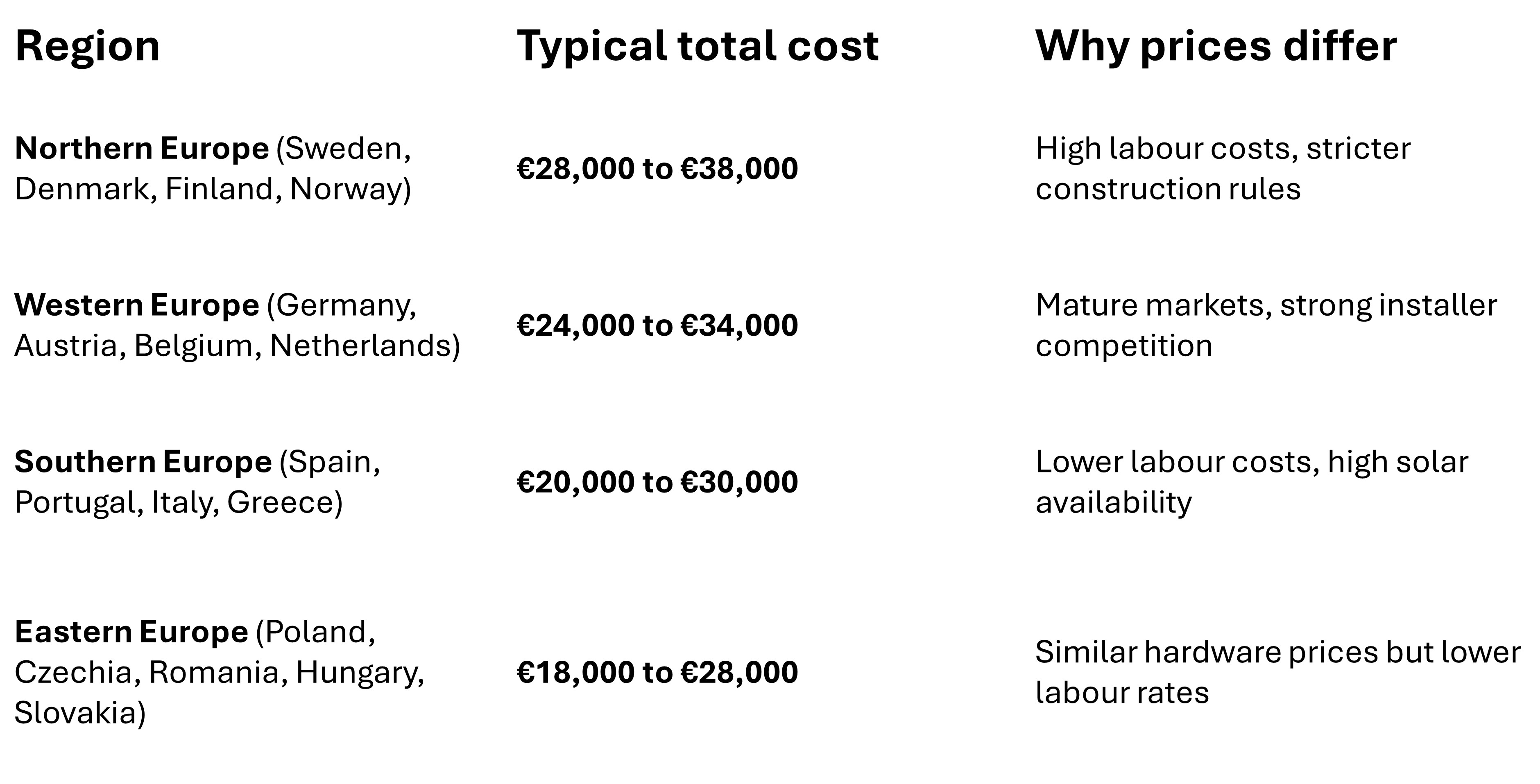 | Region | Typical total cost | Why prices differ |
|---|---|---|
| Northern Europe (Sweden, Denmark, Finland, Norway) | €28,000 to €38,000 | High labour costs, stricter construction rules |
| Western Europe (Germany, Austria, Belgium, Netherlands) | €24,000 to €34,000 | Mature markets, strong installer competition |
| Southern Europe (Spain, Portugal, Italy, Greece) | €20,000 to €30,000 | Lower labour costs, high solar availability |
| Eastern Europe (Poland, Czechia, Romania, Hungary, Slovakia) | €18,000 to €28,000 | Similar hardware prices but lower labour rates |